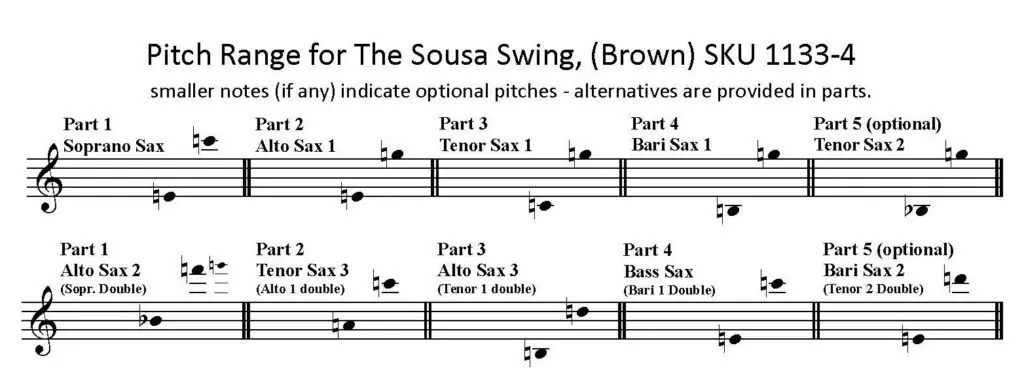 Pitch Range for The Sousa Swing, (Brown) SKU 1133-4

smaller notes (if any) indicate optional pitches - alternatives are provided in parts.

Part 1
Soprano Sax

Part 2
Alto Sax 1

Part 3
Tenor Sax 1

Part 4
Bari Sax 1

Part 5 (optional)
Tenor Sax 2

Part 1
Alto Sax 2
(Sopr. Double)

Part 2
Tenor Sax 3
(Alto 1 double)

Part 3
Alto Sax 3
(Tenor 1 double)

Part 4
Bass Sax
(Bari 1 Double)

Part 5 (optional)
Bari Sax 2
(Tenor 2 Double)